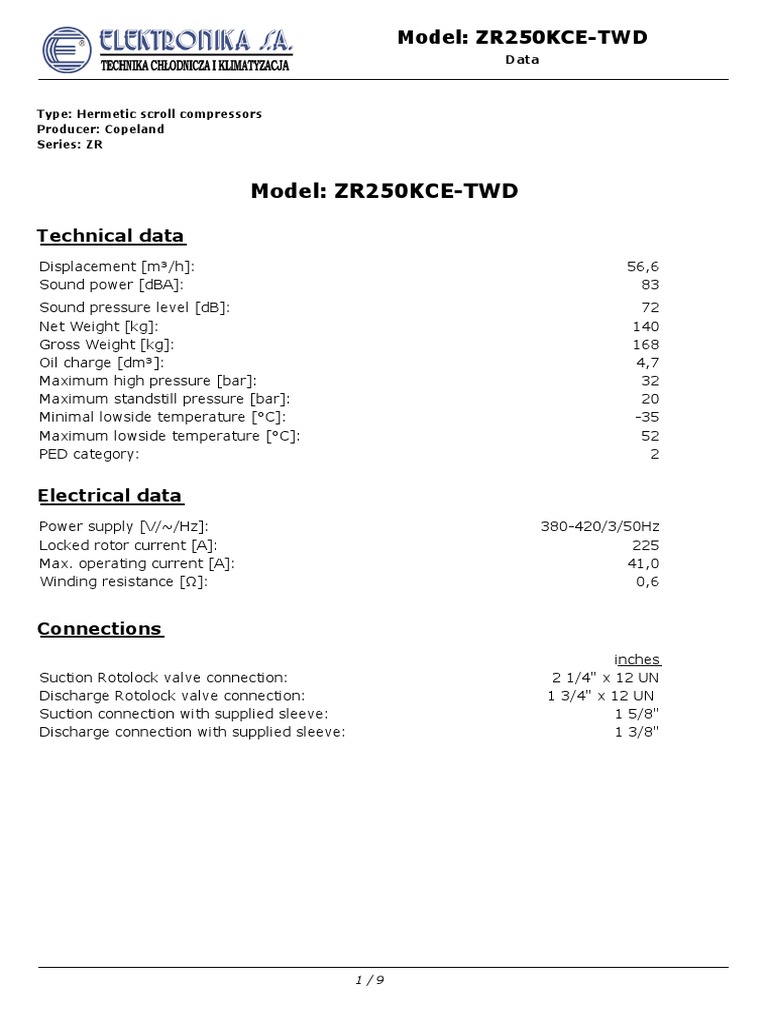 ELEKTRONIKA S.A.
TECHNIKA CHŁODNICZA I KLIMATYZACJA

Model: ZR250KCE-TWD
Data

Type: Hermetic scroll compressors
Producer: Copeland
Series: ZR

Model: ZR250KCE-TWD

Technical data

| | |
|---|---|
| Displacement [m³/h]: | 56,6 |
| Sound power [dBA]: | 83 |
| Sound pressure level [dB]: | 72 |
| Net Weight [kg]: | 140 |
| Gross Weight [kg]: | 168 |
| Oil charge [dm³]: | 4,7 |
| Maximum high pressure [bar]: | 32 |
| Maximum standstill pressure [bar]: | 20 |
| Minimal lowside temperature [°C]: | -35 |
| Maximum lowside temperature [°C]: | 52 |
| PED category: | 2 |

Electrical data

| | |
|---|---|
| Power supply [V/~/Hz]: | 380-420/3/50Hz |
| Locked rotor current [A]: | 225 |
| Max. operating current [A]: | 41,0 |
| Winding resistance [Ω]: | 0,6 |

Connections

| | inches |
|---|---|
| Suction Rotolock valve connection: | 2 1/4" x 12 UN |
| Discharge Rotolock valve connection: | 1 3/4" x 12 UN |
| Suction connection with supplied sleeve: | 1 5/8" |
| Discharge connection with supplied sleeve: | 1 3/8" |

1 / 9